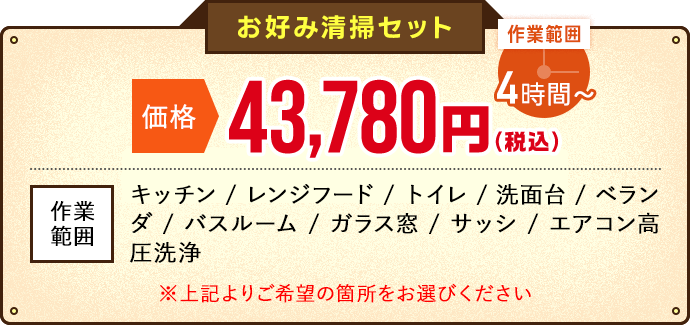 お好み清掃セット

作業範囲
4時間～

価格 43,780円（税込）

作業範囲

キッチン / レンジフード / トイレ / 洗面台 / ベランダ / バスルーム / ガラス窓 / サッシ / エアコン高圧洗浄

※上記よりご希望の箇所をお選びください